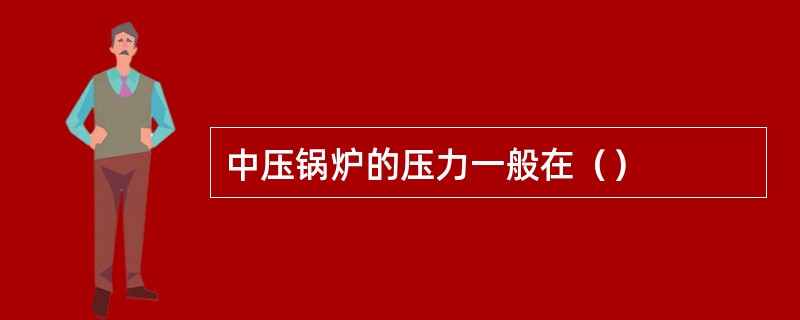 中压锅炉的压力一般在（）